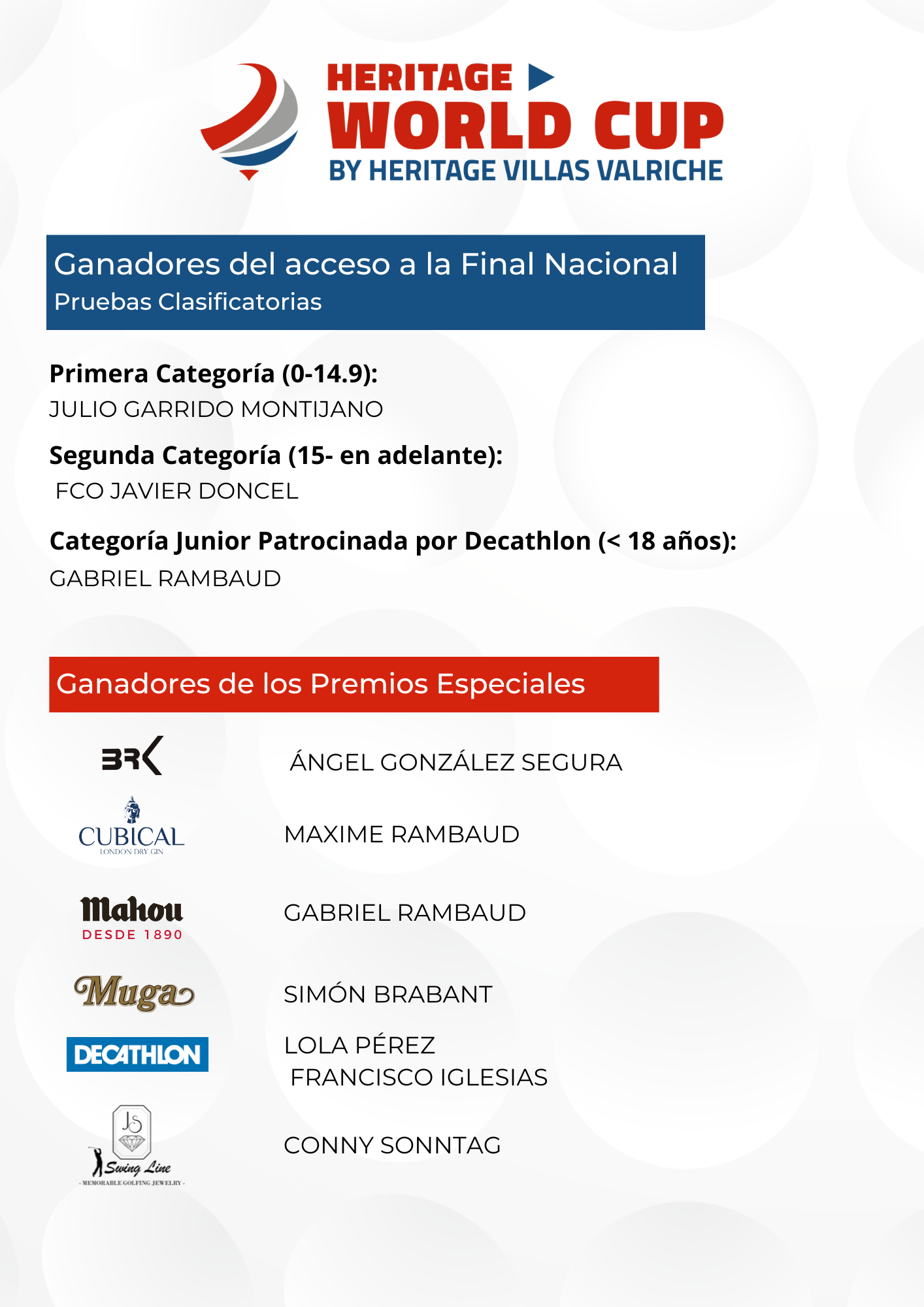 HERITAGE
WORLD CUP
BY HERITAGE VILLAS VALRICHE

Ganadores del acceso a la Final Nacional
Pruebas Clasificatorias

Primera Categoría (0-14.9):
JULIO GARRIDO MONTIJANO

Segunda Categoría (15- en adelante):
FCO JAVIER DONCEL

Categoría Junior Patrocinada por Decathlon (< 18 años):
GABRIEL RAMBAUD

Ganadores de los Premios Especiales

BRK ÁNGEL GONZÁLEZ SEGURA

CUBICAL LONDON DRY GIN MAXIME RAMBAUD

Mahou DESDE 1890 GABRIEL RAMBAUD

Muga SIMÓN BRABANT

DECATHLON LOLA PÉREZ
FRANCISCO IGLESIAS

JS Swing Line - MEMORABLE GOLFING JEWELRY - CONNY SONNTAG